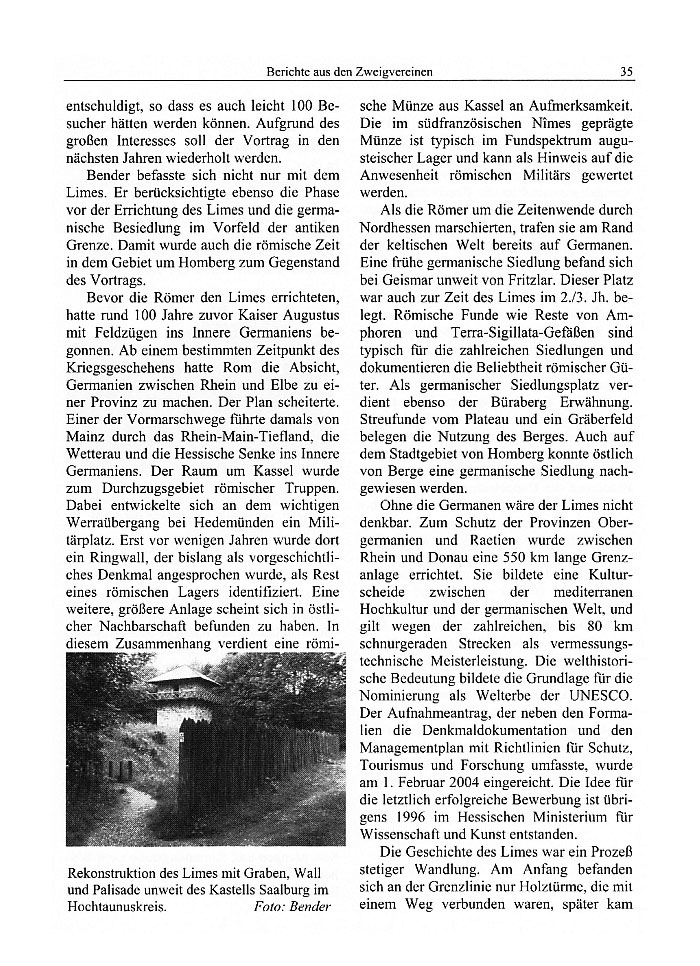 Berichte aus den Zweigvereinen 35

entschuldigt, so dass es auch leicht 100 Besucher hätten werden können. Aufgrund des großen Interesses soll der Vortrag in den nächsten Jahren wiederholt werden.

Bender befasste sich nicht nur mit dem Limes. Er berücksichtigte ebenso die Phase vor der Errichtung des Limes und die germanische Besiedlung im Vorfeld der antiken Grenze. Damit wurde auch die römische Zeit in dem Gebiet um Homberg zum Gegenstand des Vortrags.

Bevor die Römer den Limes errichteten, hatte rund 100 Jahre zuvor Kaiser Augustus mit Feldzügen ins Innere Germaniens begonnen. Ab einem bestimmten Zeitpunkt des Kriegsgeschehens hatte Rom die Absicht, Germanien zwischen Rhein und Elbe zu einer Provinz zu machen. Der Plan scheiterte. Einer der Vormarschwege führte damals von Mainz durch das Rhein-Main-Tiefland, die Wetterau und die Hessische Senke ins Innere Germaniens. Der Raum um Kassel wurde zum Durchzugsgebiet römischer Truppen. Dabei entwickelte sich an dem wichtigen Werraübergang bei Hedemünden ein Militärplatz. Erst vor wenigen Jahren wurde dort ein Ringwall, der bislang als vorgeschichtliches Denkmal angesprochen wurde, als Rest eines römischen Lagers identifiziert. Eine weitere, größere Anlage scheint sich in östlicher Nachbarschaft befunden zu haben. In diesem Zusammenhang verdient eine römi-

Rekonstruktion des Limes mit Graben, Wall und Palisade unweit des Kastells Saalburg im Hochtaunuskreis. Foto: Bender

sche Münze aus Kassel an Aufmerksamkeit. Die im südfranzösischen Nîmes geprägte Münze ist typisch im Fundspektrum augusteischer Lager und kann als Hinweis auf die Anwesenheit römischen Militärs gewertet werden.

Als die Römer um die Zeitenwende durch Nordhessen marschierten, trafen sie am Rand der keltischen Welt bereits auf Germanen. Eine frühe germanische Siedlung befand sich bei Geismar unweit von Fritzlar. Dieser Platz war auch zur Zeit des Limes im 2./3. Jh. belegt. Römische Funde wie Reste von Amphoren und Terra-Sigillata-Gefäßen sind typisch für die zahlreichen Siedlungen und dokumentieren die Beliebtheit römischer Güter. Als germanischer Siedlungsplatz verdient ebenso der Büraberg Erwähnung. Streufunde vom Plateau und ein Gräberfeld belegen die Nutzung des Berges. Auch auf dem Stadtgebiet von Homberg konnte östlich von Berge eine germanische Siedlung nachgewiesen werden.

Ohne die Germanen wäre der Limes nicht denkbar. Zum Schutz der Provinzen Obergermanien und Raetien wurde zwischen Rhein und Donau eine 550 km lange Grenzanlage errichtet. Sie bildete eine Kulturscheide zwischen der mediterranen Hochkultur und der germanischen Welt, und gilt wegen der zahlreichen, bis 80 km schnurgeraden Strecken als vermessungstechnische Meisterleistung. Die welthistorische Bedeutung bildete die Grundlage für die Nominierung als Welterbe der UNESCO. Der Aufnahmeantrag, der neben den Formalien die Denkmaldokumentation und den Managementplan mit Richtlinien für Schutz, Tourismus und Forschung umfasste, wurde am 1. Februar 2004 eingereicht. Die Idee für die letztlich erfolgreiche Bewerbung ist übrigens 1996 im Hessischen Ministerium für Wissenschaft und Kunst entstanden.

Die Geschichte des Limes war ein Prozeß stetiger Wandlung. Am Anfang befanden sich an der Grenzlinie nur Holztürme, die mit einem Weg verbunden waren, später kam